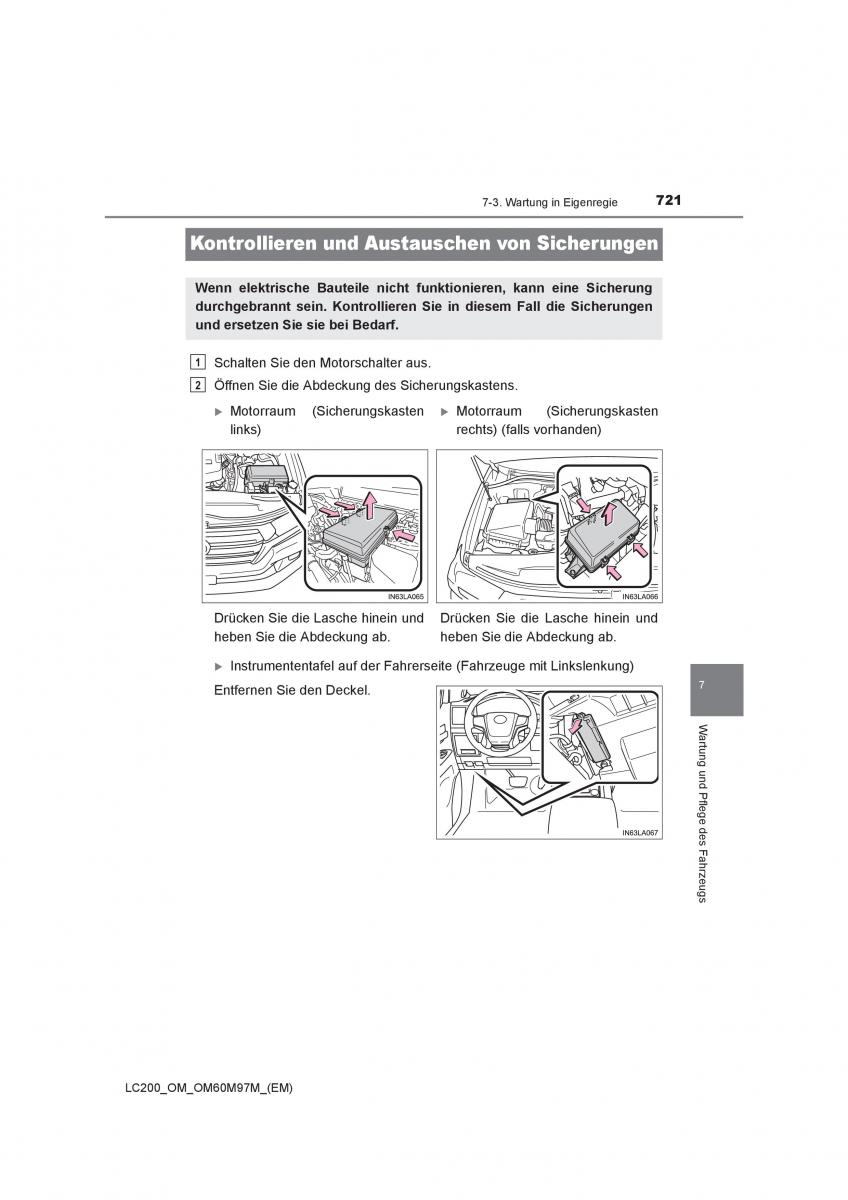 7-3. Wartung in Eigenregie 721

Kontrollieren und Austauschen von Sicherungen

Wenn elektrische Bauteile nicht funktionieren, kann eine Sicherung durchgebrannt sein. Kontrollieren Sie in diesem Fall die Sicherungen und ersetzen Sie sie bei Bedarf.

1 Schalten Sie den Motorschalter aus.

2 Öffnen Sie die Abdeckung des Sicherungskastens.

▶ Motorraum (Sicherungskasten links)

IN63LA065

Drücken Sie die Lasche hinein und heben Sie die Abdeckung ab.

▶ Motorraum (Sicherungskasten rechts) (falls vorhanden)

IN63LA066

Drücken Sie die Lasche hinein und heben Sie die Abdeckung ab.

▶ Instrumententafel auf der Fahrerseite (Fahrzeuge mit Linkslenkung)

Entfernen Sie den Deckel.

IN63LA067

7

Wartung und Pflege des Fahrzeugs

LC200_OM_OM60M97M_(EM)